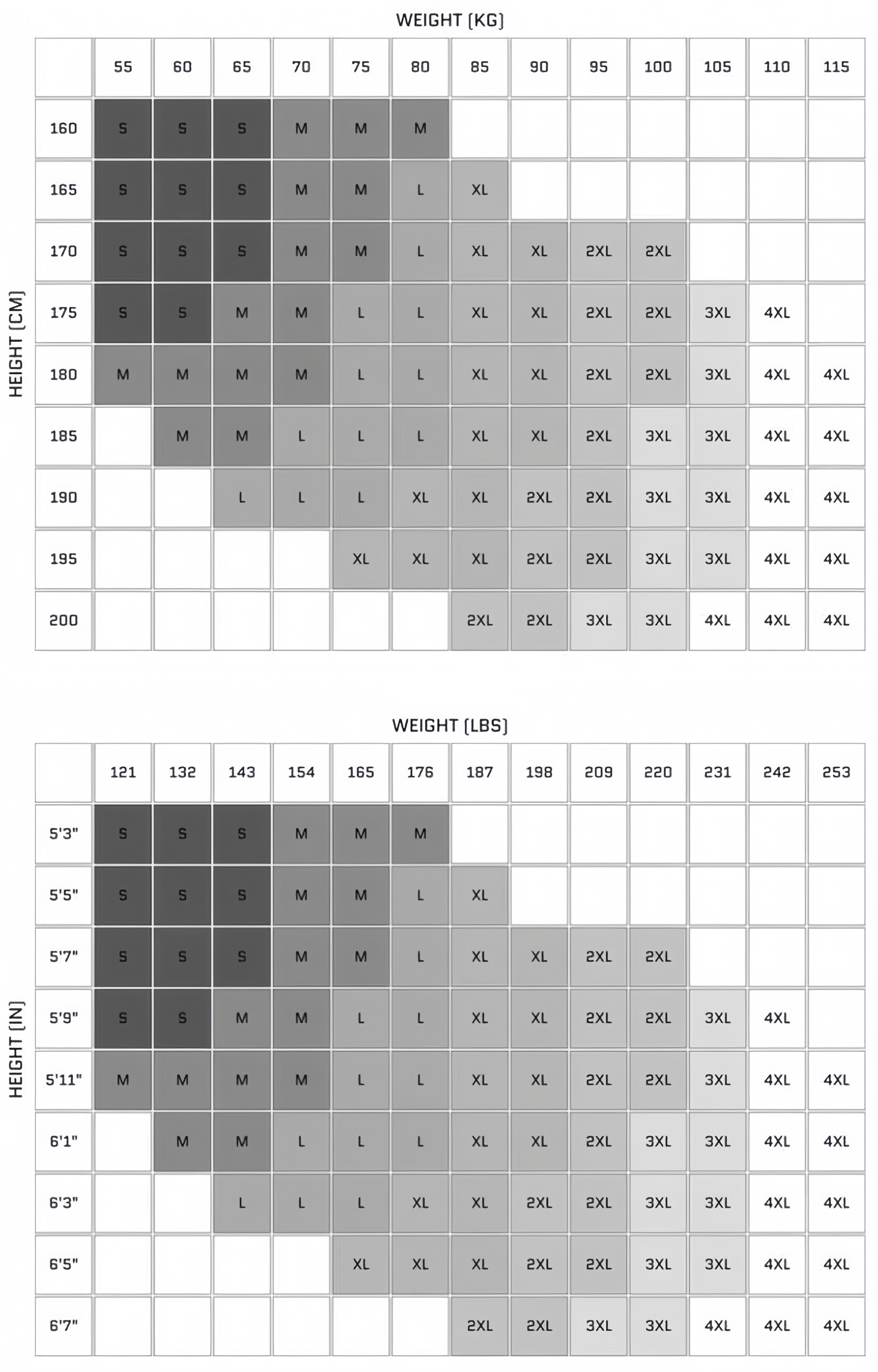 WEIGHT (KG)

HEIGHT (CM)

| | 55 | 60 | 65 | 70 | 75 | 80 | 85 | 90 | 95 | 100 | 105 | 110 | 115 |
|---|---|---|---|---|---|---|---|---|---|---|---|---|---|
| 160 | S | S | S | M | M | M | | | | | | | |
| 165 | S | S | S | M | M | L | XL | | | | | | |
| 170 | S | S | S | M | M | L | XL | XL | 2XL | 2XL | | | |
| 175 | S | S | M | M | L | L | XL | XL | 2XL | 2XL | 3XL | 4XL | |
| 180 | M | M | M | M | L | L | XL | XL | 2XL | 2XL | 3XL | 4XL | 4XL |
| 185 | | M | M | L | L | L | XL | XL | 2XL | 3XL | 3XL | 4XL | 4XL |
| 190 | | | L | L | L | XL | XL | 2XL | 2XL | 3XL | 3XL | 4XL | 4XL |
| 195 | | | | | XL | XL | XL | 2XL | 2XL | 3XL | 3XL | 4XL | 4XL |
| 200 | | | | | | | 2XL | 2XL | 3XL | 3XL | 4XL | 4XL | 4XL |

WEIGHT (LBS)

HEIGHT (IN)

| | 121 | 132 | 143 | 154 | 165 | 176 | 187 | 198 | 209 | 220 | 231 | 242 | 253 |
|---|---|---|---|---|---|---|---|---|---|---|---|---|---|
| 5'3" | S | S | S | M | M | M | | | | | | | |
| 5'5" | S | S | S | M | M | L | XL | | | | | | |
| 5'7" | S | S | S | M | M | L | XL | XL | 2XL | 2XL | | | |
| 5'9" | S | S | M | M | L | L | XL | XL | 2XL | 2XL | 3XL | 4XL | |
| 5'11" | M | M | M | M | L | L | XL | XL | 2XL | 2XL | 3XL | 4XL | 4XL |
| 6'1" | | M | M | L | L | L | XL | XL | 2XL | 3XL | 3XL | 4XL | 4XL |
| 6'3" | | | L | L | L | XL | XL | 2XL | 2XL | 3XL | 3XL | 4XL | 4XL |
| 6'5" | | | | | XL | XL | XL | 2XL | 2XL | 3XL | 3XL | 4XL | 4XL |
| 6'7" | | | | | | | 2XL | 2XL | 3XL | 3XL | 4XL | 4XL | 4XL |